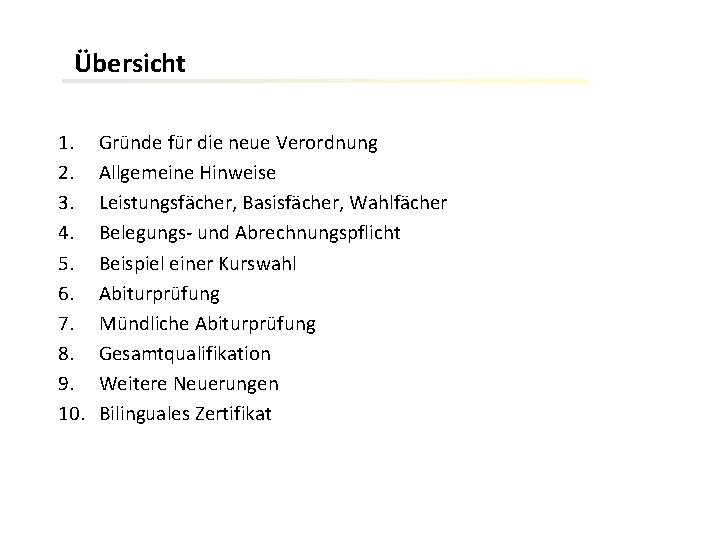 Übersicht

1. Gründe für die neue Verordnung
2. Allgemeine Hinweise
3. Leistungsfächer, Basisfächer, Wahlfächer
4. Belegungs- und Abrechnungspflicht
5. Beispiel einer Kurswahl
6. Abiturprüfung
7. Mündliche Abiturprüfung
8. Gesamtqualifikation
9. Weitere Neuerungen
10. Bilinguales Zertifikat